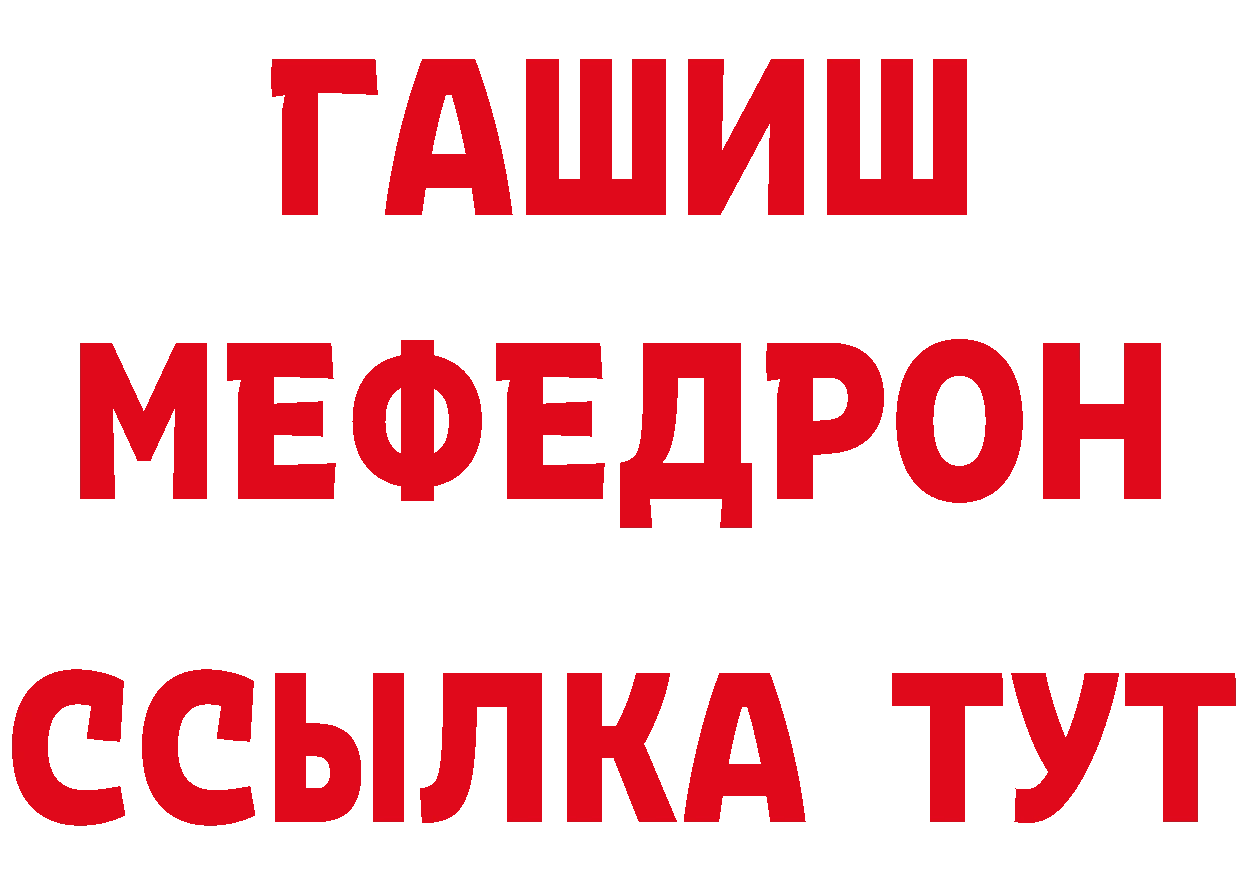 ГАШИШ
МЕФЕДРОН
ССЫЛКА ТУТ